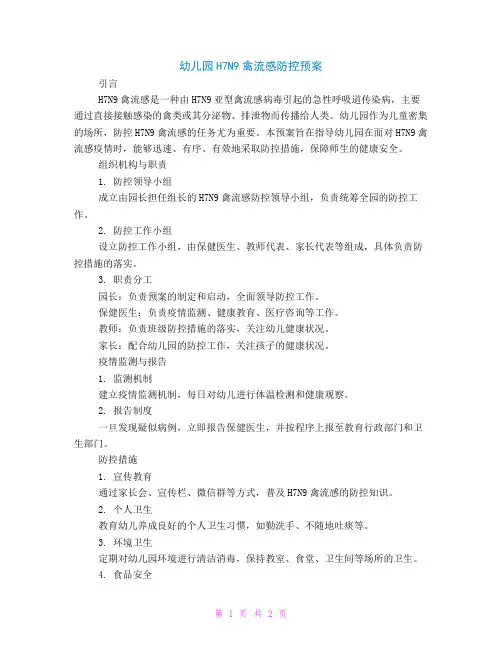 幼儿园 H7N9 禽流感防控预案

引言

H7N9 禽流感是一种由 H7N9 亚型禽流感病毒引起的急性呼吸道传染病，主要通过直接接触感染的禽类或其分泌物、排泄物而传播给人类。幼儿园作为儿童密集的场所，防控 H7N9 禽流感的任务尤为重要。本预案旨在指导幼儿园在面对 H7N9 禽流感疫情时，能够迅速、有序、有效地采取防控措施，保障师生的健康安全。

组织机构与职责

1. 防控领导小组

成立由园长担任组长的 H7N9 禽流感防控领导小组，负责统筹全园的防控工作。

2. 防控工作小组

设立防控工作小组，由保健医生、教师代表、家长代表等组成，具体负责防控措施的落实。

3. 职责分工

园长：负责预案的制定和启动，全面领导防控工作。

保健医生：负责疫情监测、健康教育、医疗咨询等工作。

教师：负责班级防控措施的落实，关注幼儿健康状况。

家长：配合幼儿园的防控工作，关注孩子的健康状况。

疫情监测与报告

1. 监测机制

建立疫情监测机制，每日对幼儿进行体温检测和健康观察。

2. 报告制度

一旦发现疑似病例，立即报告保健医生，并按程序上报至教育行政部门和卫生部门。

防控措施

1. 宣传教育

通过家长会、宣传栏、微信群等方式，普及 H7N9 禽流感的防控知识。

2. 个人卫生

教育幼儿养成良好的个人卫生习惯，如勤洗手、不随地吐痰等。

3. 环境卫生

定期对幼儿园环境进行清洁消毒，保持教室、食堂、卫生间等场所的卫生。

4. 食品安全

第 1 页 共 2 页